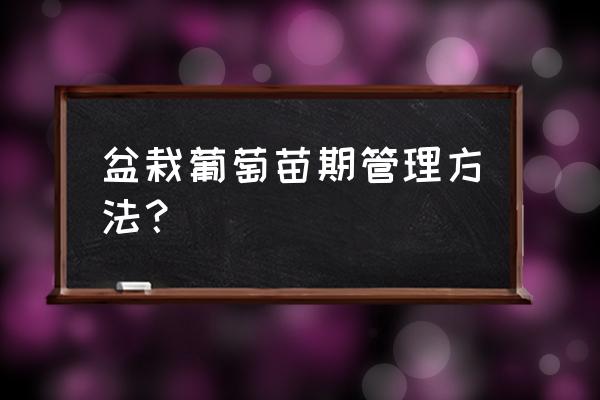 盆栽葡萄苗期管理方法？